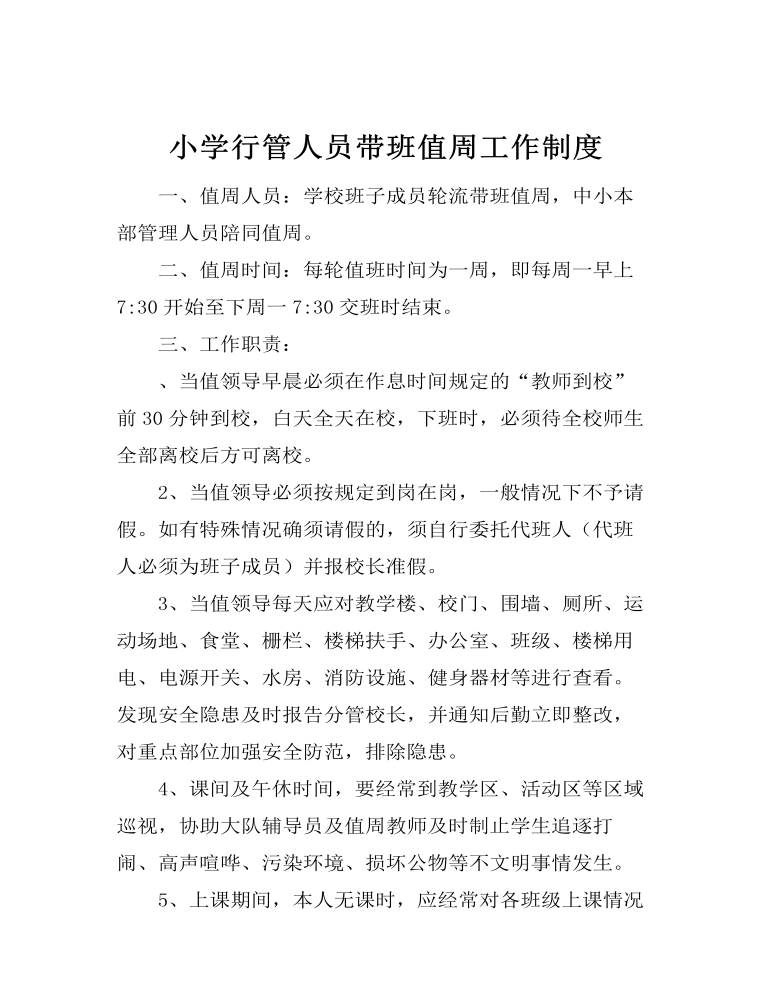 小学行管人员带班值周工作制度

一、值周人员：学校班子成员轮流带班值周，中小本部管理人员陪同值周。

二、值周时间：每轮值班时间为一周，即每周一早上7:30开始至下周一7:30交班时结束。

三、工作职责：

、当值领导早晨必须在作息时间规定的“教师到校”前30分钟到校，白天全天在校，下班时，必须待全校师生全部离校后方可离校。

2、当值领导必须按规定到岗在岗，一般情况下不予请假。如有特殊情况确须请假的，须自行委托代班人（代班人必须为班子成员）并报校长准假。

3、当值领导每天应对教学楼、校门、围墙、厕所、运动场地、食堂、栅栏、楼梯扶手、办公室、班级、楼梯用电、电源开关、水房、消防设施、健身器材等进行查看。发现安全隐患及时报告分管校长，并通知后勤立即整改，对重点部位加强安全防范，排除隐患。

4、课间及午休时间，要经常到教学区、活动区等区域巡视，协助大队辅导员及值周教师及时制止学生追逐打闹、高声喧哗、污染环境、损坏公物等不文明事情发生。

5、上课期间，本人无课时，应经常对各班级上课情况